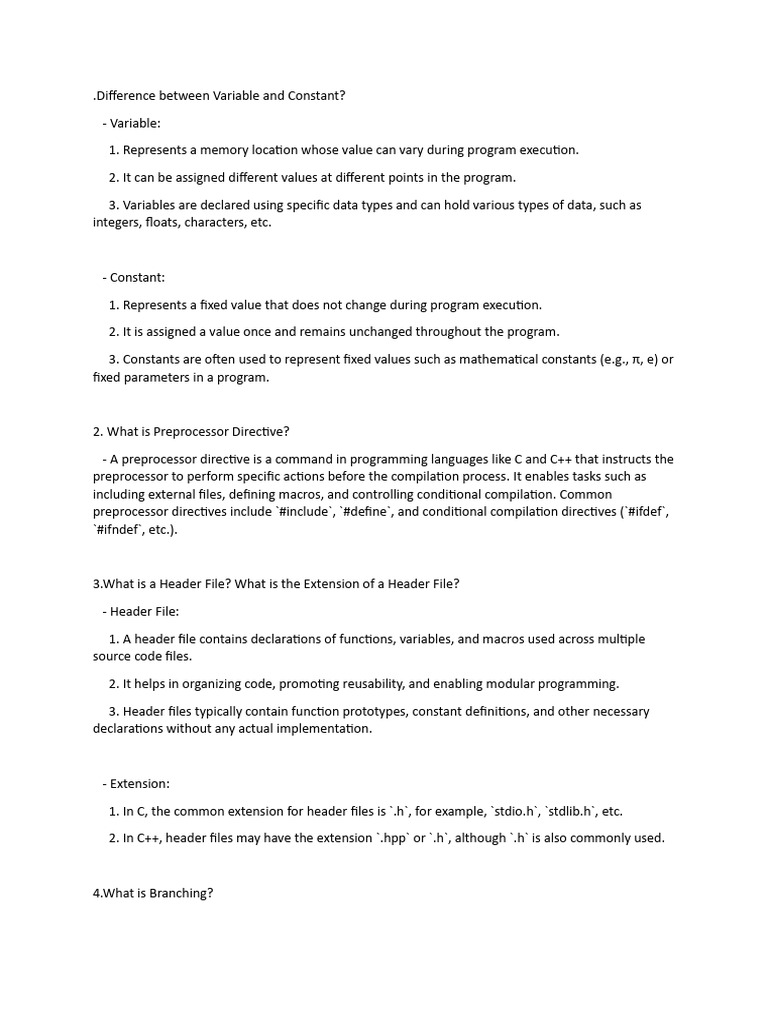 .Difference between Variable and Constant?

- Variable:

1. Represents a memory location whose value can vary during program execution.

2. It can be assigned different values at different points in the program.

3. Variables are declared using specific data types and can hold various types of data, such as integers, floats, characters, etc.

- Constant:

1. Represents a fixed value that does not change during program execution.

2. It is assigned a value once and remains unchanged throughout the program.

3. Constants are often used to represent fixed values such as mathematical constants (e.g., π, e) or fixed parameters in a program.

2. What is Preprocessor Directive?

- A preprocessor directive is a command in programming languages like C and C++ that instructs the preprocessor to perform specific actions before the compilation process. It enables tasks such as including external files, defining macros, and controlling conditional compilation. Common preprocessor directives include `#include`, `#define`, and conditional compilation directives (`#ifdef`, `#ifndef`, etc.).

3.What is a Header File? What is the Extension of a Header File?

- Header File:

1. A header file contains declarations of functions, variables, and macros used across multiple source code files.

2. It helps in organizing code, promoting reusability, and enabling modular programming.

3. Header files typically contain function prototypes, constant definitions, and other necessary declarations without any actual implementation.

- Extension:

1. In C, the common extension for header files is `.h`, for example, `stdio.h`, `stdlib.h`, etc.

2. In C++, header files may have the extension `.hpp` or `.h`, although `.h` is also commonly used.

4.What is Branching?